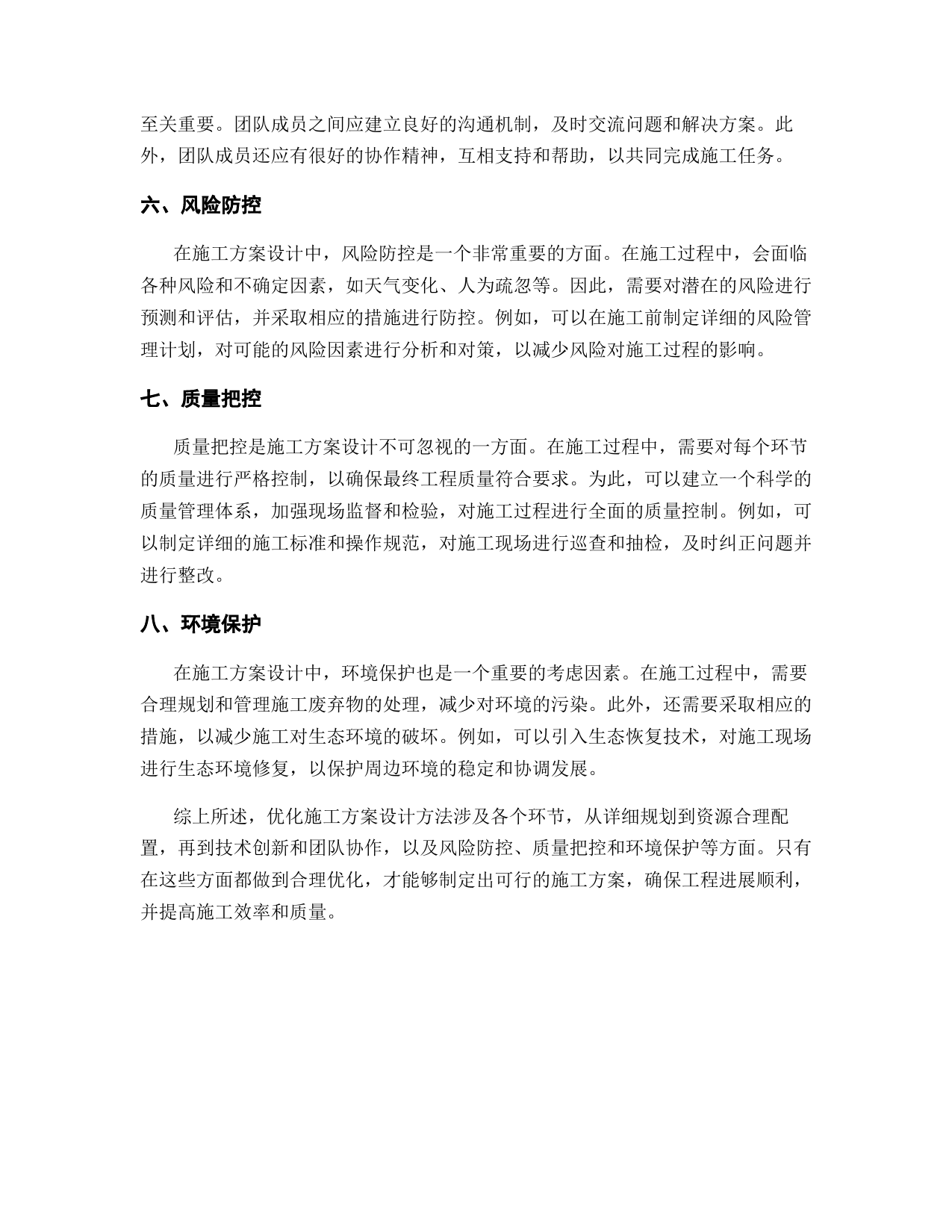 至关重要。团队成员之间应建立良好的沟通机制，及时交流问题和解决方案。此外，团队成员还应有很好的协作精神，互相支持和帮助，以共同完成施工任务。

六、风险防控

在施工方案设计中，风险防控是一个非常重要的方面。在施工过程中，会面临各种风险和不确定因素，如天气变化、人为疏忽等。因此，需要对潜在的风险进行预测和评估，并采取相应的措施进行防控。例如，可以在施工前制定详细的风险管理计划，对可能的风险因素进行分析和对策，以减少风险对施工过程的影响。

七、质量把控

质量把控是施工方案设计不可忽视的一方面。在施工过程中，需要对每个环节的质量进行严格控制，以确保最终工程质量符合要求。为此，可以建立一个科学的质量管理体系，加强现场监督和检验，对施工过程进行全面的质量控制。例如，可以制定详细的施工标准和操作规范，对施工现场进行巡查和抽检，及时纠正问题并进行整改。

八、环境保护

在施工方案设计中，环境保护也是一个重要的考虑因素。在施工过程中，需要合理规划和管理施工废弃物的处理，减少对环境的污染。此外，还需要采取相应的措施，以减少施工对生态环境的破坏。例如，可以引入生态恢复技术，对施工现场进行生态环境修复，以保护周边环境的稳定和协调发展。

综上所述，优化施工方案设计方法涉及各个环节，从详细规划到资源合理配置，再到技术创新和团队协作，以及风险防控、质量把控和环境保护等方面。只有在这些方面都做到合理优化，才能够制定出可行的施工方案，确保工程进展顺利，并提高施工效率和质量。